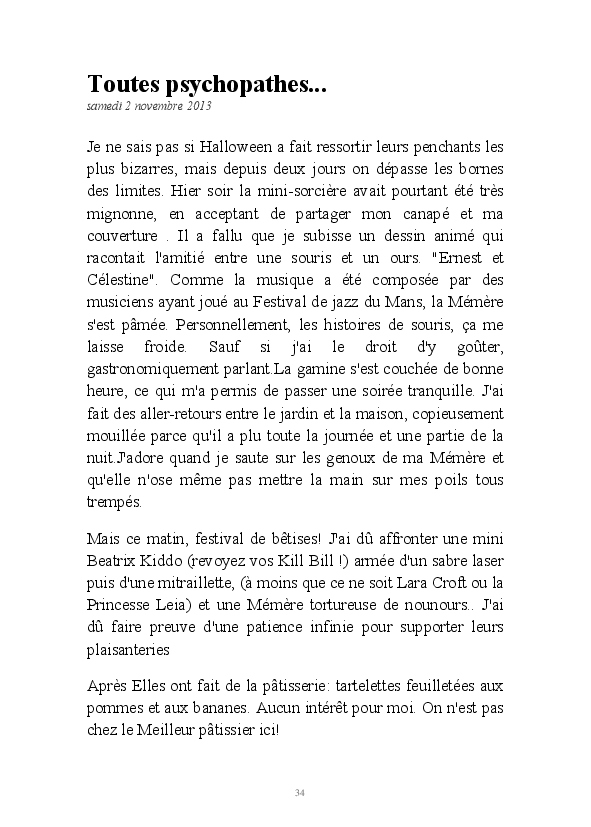 Toutes psychopathes...
samedi 2 novembre 2013

Je ne sais pas si Halloween a fait ressortir leurs penchants les plus bizarres, mais depuis deux jours on dépasse les bornes des limites. Hier soir la mini-sorcière avait pourtant été très mignonne, en acceptant de partager mon canapé et ma couverture . Il a fallu que je subisse un dessin animé qui racontait l'amitié entre une souris et un ours. "Ernest et Célestine". Comme la musique a été composée par des musiciens ayant joué au Festival de jazz du Mans, la Mémère s'est pâmée. Personnellement, les histoires de souris, ça me laisse froide. Sauf si j'ai le droit d'y goûter, gastronomiquement parlant.La gamine s'est couchée de bonne heure, ce qui m'a permis de passer une soirée tranquille. J'ai fait des aller-retours entre le jardin et la maison, copieusement mouillée parce qu'il a plu toute la journée et une partie de la nuit.J'adore quand je saute sur les genoux de ma Mémère et qu'elle n'ose même pas mettre la main sur mes poils tous trempés.

Mais ce matin, festival de bêtises! J'ai dû affronter une mini Beatrix Kiddo (revoyez vos Kill Bill !) armée d'un sabre laser puis d'une mitraillette, (à moins que ce ne soit Lara Croft ou la Princesse Leia) et une Mémère tortureuse de nounours.. J'ai dû faire preuve d'une patience infinie pour supporter leurs plaisanteries

Après Elles ont fait de la pâtisserie: tartelettes feuilletées aux pommes et aux bananes. Aucun intérêt pour moi. On n'est pas chez le Meilleur pâtissier ici!

34